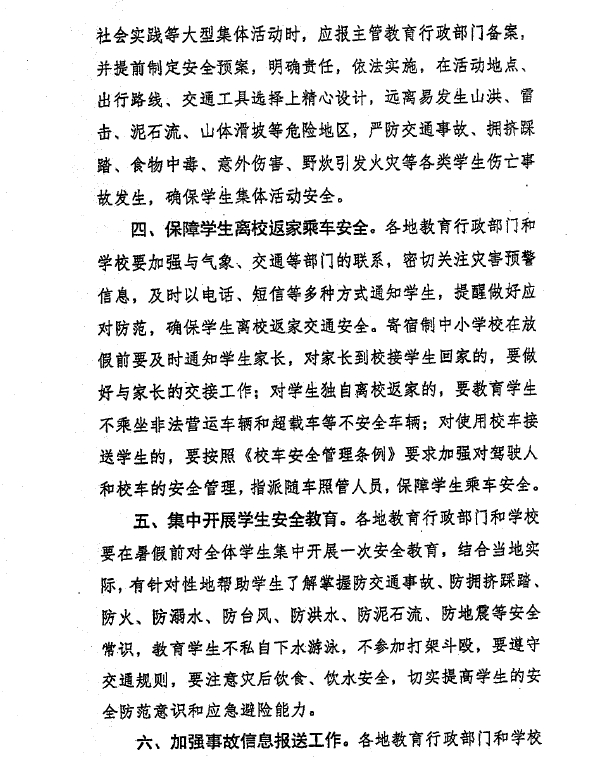 社会实践等大型集体活动时，应报主管教育行政部门备案，并提前制定安全预案，明确责任，依法实施，在活动地点、出行路线、交通工具选择上精心设计，远离易发生山洪、雷击、泥石流、山体滑坡等危险地区，严防交通事故、拥挤踩踏、食物中毒、意外伤害、野炊引发火灾等各类学生伤亡事故发生，确保学生集体活动安全。

四、保障学生离校返家乘车安全。各地教育行政部门和学校要加强与气象、交通等部门的联系，密切关注灾害预警信息，及时以电话、短信等多种方式通知学生，提醒做好应对防范，确保学生离校返家交通安全。寄宿制中小学校在放假前要及时通知学生家长，对家长到校接学生回家的，要做好与家长的交接工作；对学生独自离校返家的，要教育学生不乘坐非法营运车辆和超载车等不安全车辆；对使用校车接送学生的，要按照《校车安全管理条例》要求加强对驾驶人和校车的安全管理，指派随车照管人员，保障学生乘车安全。

五、集中开展学生安全教育。各地教育行政部门和学校要在暑假前对全体学生集中开展一次安全教育，结合当地实际，有针对性地帮助学生了解掌握防交通事故、防拥挤踩踏、防火、防溺水、防台风、防洪水、防泥石流、防地震等安全常识，教育学生不私自下水游泳，不参加打架斗殴，要遵守交通规则，要注意灾后饮食、饮水安全，切实提高学生的安全防范意识和应急避险能力。

六、加强事故信息报送工作。各地教育行政部门和学校